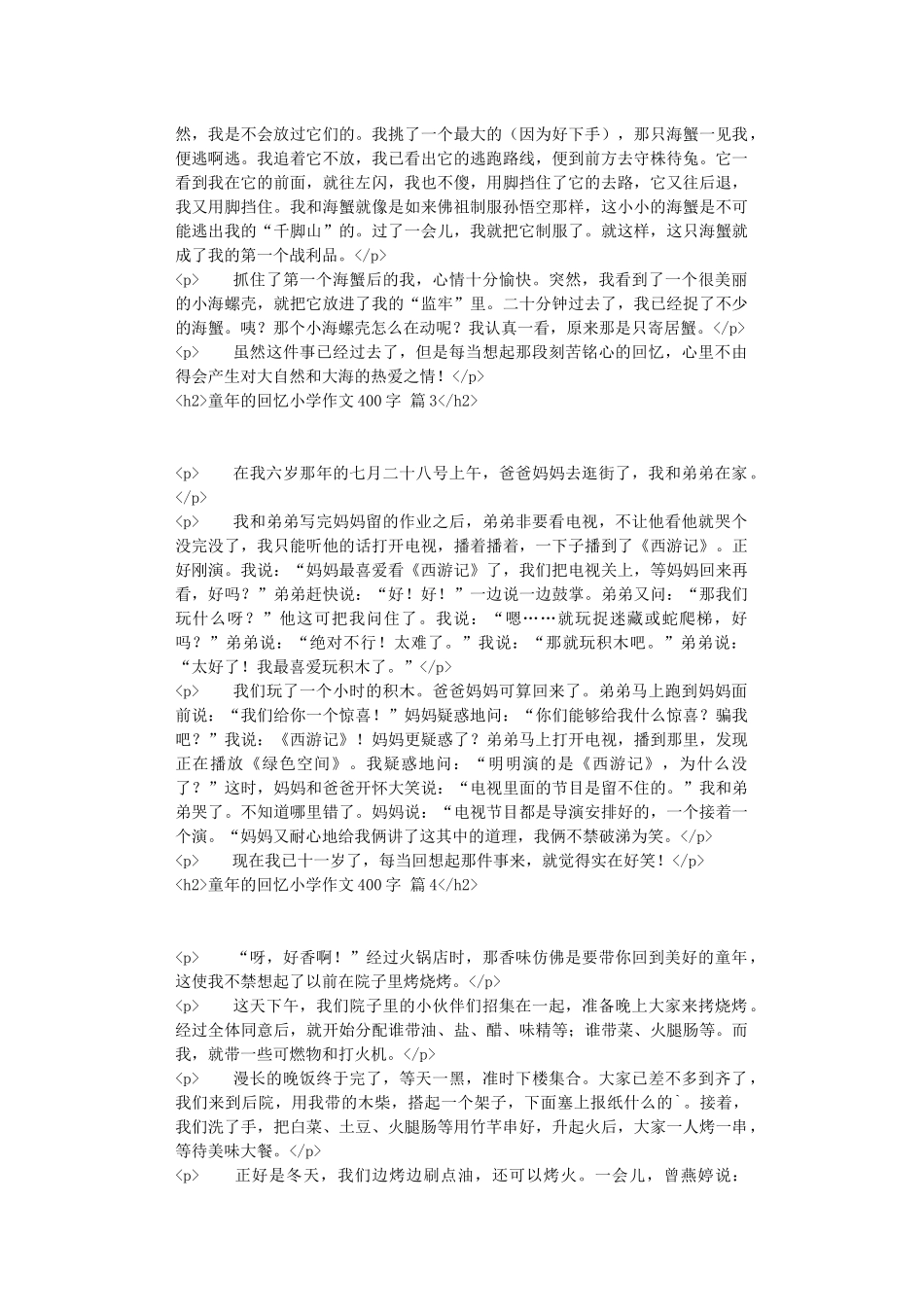 然，我是不会放过它们的。我挑了一个最大的（因为好下手），那只海蟹一见我，便逃啊逃。我追着它不放，我已看出它的逃跑路线，便到前方去守株待兔。它一看到我在它的前面，就往左闪，我也不傻，用脚挡住了它的去路，它又往后退，我又用脚挡住。我和海蟹就像是如来佛祖制服孙悟空那样，这小小的海蟹是不可能逃出我的“千脚山”的。过了一会儿，我就把它制服了。就这样，这只海蟹就成了我的第一个战利品。</p>

<p>　　抓住了第一个海蟹后的我，心情十分愉快。突然，我看到了一个很美丽的小海螺壳，就把它放进了我的“监牢”里。二十分钟过去了，我已经捉了不少的海蟹。咦？那个小海螺壳怎么在动呢？我认真一看，原来那是只寄居蟹。</p>

<p>　　虽然这件事已经过去了，但是每当想起那段刻苦铭心的回忆，心里不由得会产生对大自然和大海的热爱之情！</p>

<h2>童年的回忆小学作文400字 篇3</h2>

<p>　　在我六岁那年的七月二十八号上午，爸爸妈妈去逛街了，我和弟弟在家。</p>

<p>　　我和弟弟写完妈妈留的作业之后，弟弟非要看电视，不让他看他就哭个没完没了，我只能听他的话打开电视，播着播着，一下子播到了《西游记》。正好刚演。我说：“妈妈最喜爱看《西游记》了，我们把电视关上，等妈妈回来再看，好吗？”弟弟赶快说：“好！好！”一边说一边鼓掌。弟弟又问：“那我们玩什么呀？”他这可把我问住了。我说：“嗯……就玩捉迷藏或蛇爬梯，好吗？”弟弟说：“绝对不行！太难了。”我说：“那就玩积木吧。”弟弟说：“太好了！我最喜爱玩积木了。”</p>

<p>　　我们玩了一个小时的积木。爸爸妈妈可算回来了。弟弟马上跑到妈妈面前说：“我们给你一个惊喜！”妈妈疑惑地问：“你们能够给我什么惊喜？骗我吧？”我说：《西游记》！妈妈更疑惑了？弟弟马上打开电视，播到那里，发现正在播放《绿色空间》。我疑惑地问：“明明演的是《西游记》，为什么没了？”这时，妈妈和爸爸开怀大笑说：“电视里面的节目是留不住的。”我和弟弟哭了。不知道哪里错了。妈妈说：“电视节目都是导演安排好的，一个接着一个演。“妈妈又耐心地给我俩讲了这其中的道理，我俩不禁破涕为笑。</p>

<p>　　现在我已十一岁了，每当回想起那件事来，就觉得实在好笑！</p>

<h2>童年的回忆小学作文400字 篇4</h2>

<p>　　“呀，好香啊！”经过火锅店时，那香味仿佛是要带你回到美好的童年，这使我不禁想起了以前在院子里烤烧烤。</p>

<p>　　这天下午，我们院子里的小伙伴们招集在一起，准备晚上大家来拷烧烤。经过全体同意后，就开始分配谁带油、盐、醋、味精等；谁带菜、火腿肠等。而我，就带一些可燃物和打火机。</p>

<p>　　漫长的晚饭终于完了，等天一黑，准时下楼集合。大家已差不多到齐了，我们来到后院，用我带的木柴，搭起一个架子，下面塞上报纸什么的`。接着，我们洗了手，把白菜、土豆、火腿肠等用竹芊串好，升起火后，大家一人烤一串，等待美味大餐。</p>

<p>　　正好是冬天，我们边烤边刷点油，还可以烤火。一会儿，曾燕婷说：